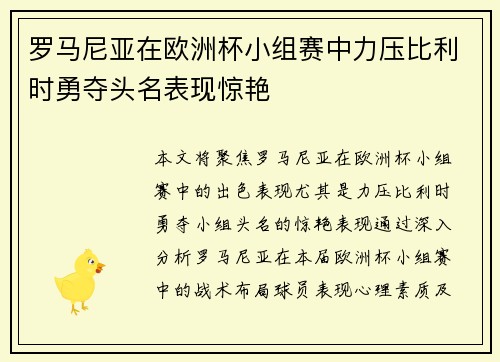 罗马尼亚在欧洲杯小组赛中力压比利时勇夺头名表现惊艳

本文将聚焦罗马尼亚在欧洲杯小组赛中的出色表现尤其是力压比利时勇夺小组头名的惊艳表现通过深入分析罗马尼亚在本届欧洲杯小组赛中的战术布局球员表现心理素质及